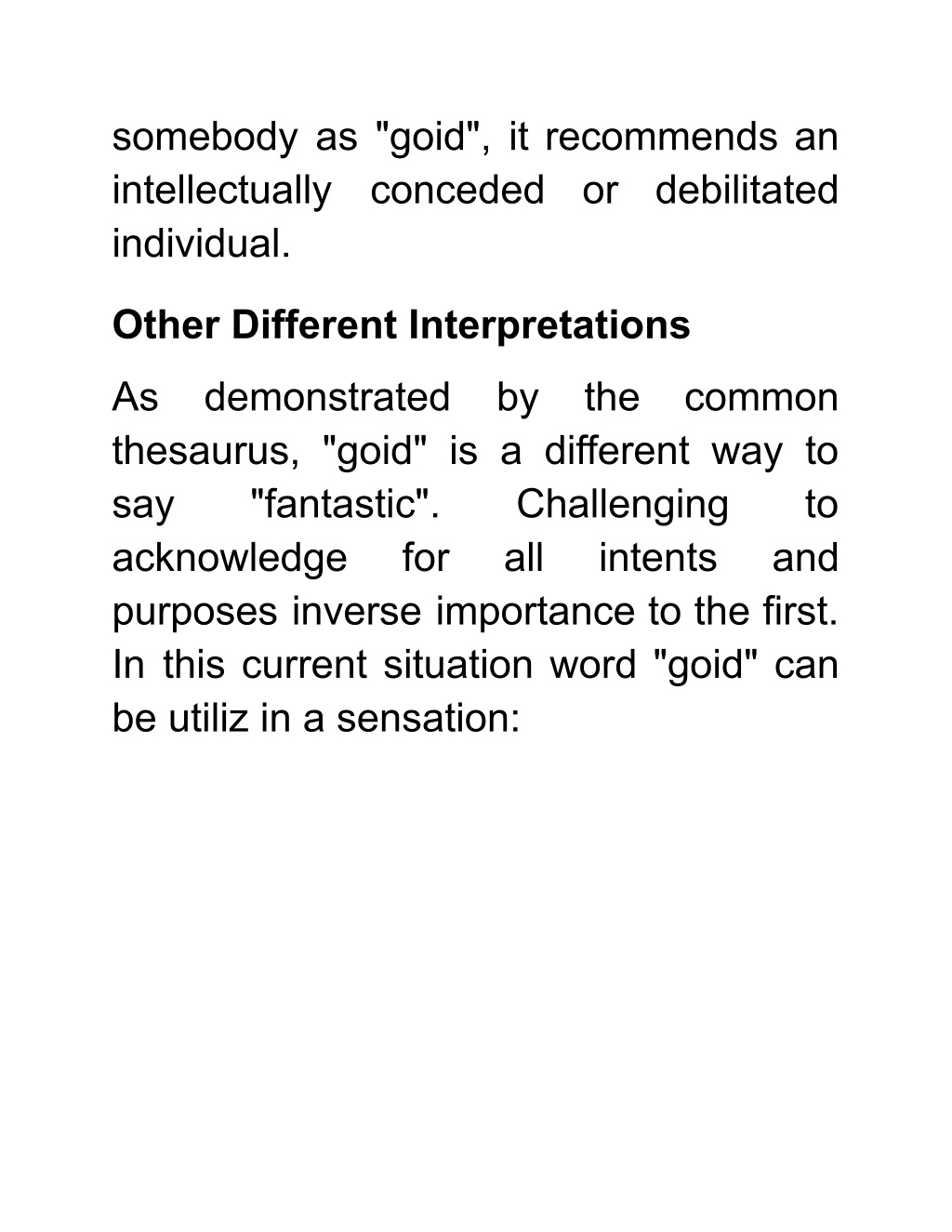 somebody as "goid", it recommends an intellectually conceded or debilitated individual.

Other Different Interpretations

As demonstrated by the common thesaurus, "goid" is a different way to say "fantastic". Challenging to acknowledge for all intents and purposes inverse importance to the first. In this current situation word "goid" can be utiliz in a sensation: